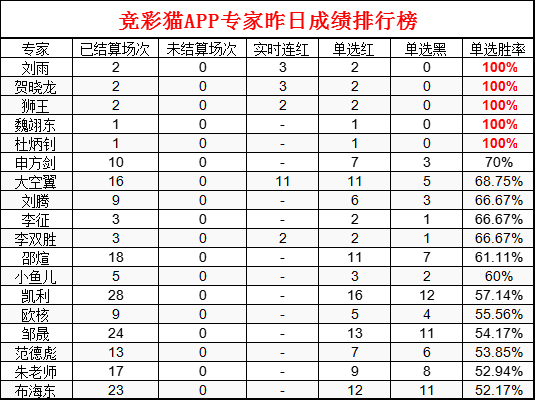 竞彩猫APP专家昨日成绩排行榜

| 专家 | 已结算场次 | 未结算场次 | 实时连红 | 单选红 | 单选黑 | 单选胜率 |
|---|---|---|---|---|---|---|
| 刘雨 | 2 | 0 | 3 | 2 | 0 | 100% |
| 贺晓龙 | 2 | 0 | 3 | 2 | 0 | 100% |
| 狮王 | 2 | 0 | 2 | 2 | 0 | 100% |
| 魏翊东 | 1 | 0 | - | 1 | 0 | 100% |
| 杜炳钊 | 1 | 0 | - | 1 | 0 | 100% |
| 申方剑 | 10 | 0 | - | 7 | 3 | 70% |
| 大空翼 | 16 | 0 | 11 | 11 | 5 | 68.75% |
| 刘腾 | 9 | 0 | - | 6 | 3 | 66.67% |
| 李征 | 3 | 0 | - | 2 | 1 | 66.67% |
| 李双胜 | 3 | 0 | 2 | 2 | 1 | 66.67% |
| 邵煊 | 18 | 0 | - | 11 | 7 | 61.11% |
| 小鱼儿 | 5 | 0 | - | 3 | 2 | 60% |
| 凯利 | 28 | 0 | - | 16 | 12 | 57.14% |
| 欧核 | 9 | 0 | - | 5 | 4 | 55.56% |
| 邹晟 | 24 | 0 | - | 13 | 11 | 54.17% |
| 范德彪 | 13 | 0 | - | 7 | 6 | 53.85% |
| 朱老师 | 17 | 0 | - | 9 | 8 | 52.94% |
| 布海东 | 23 | 0 | - | 12 | 11 | 52.17% |